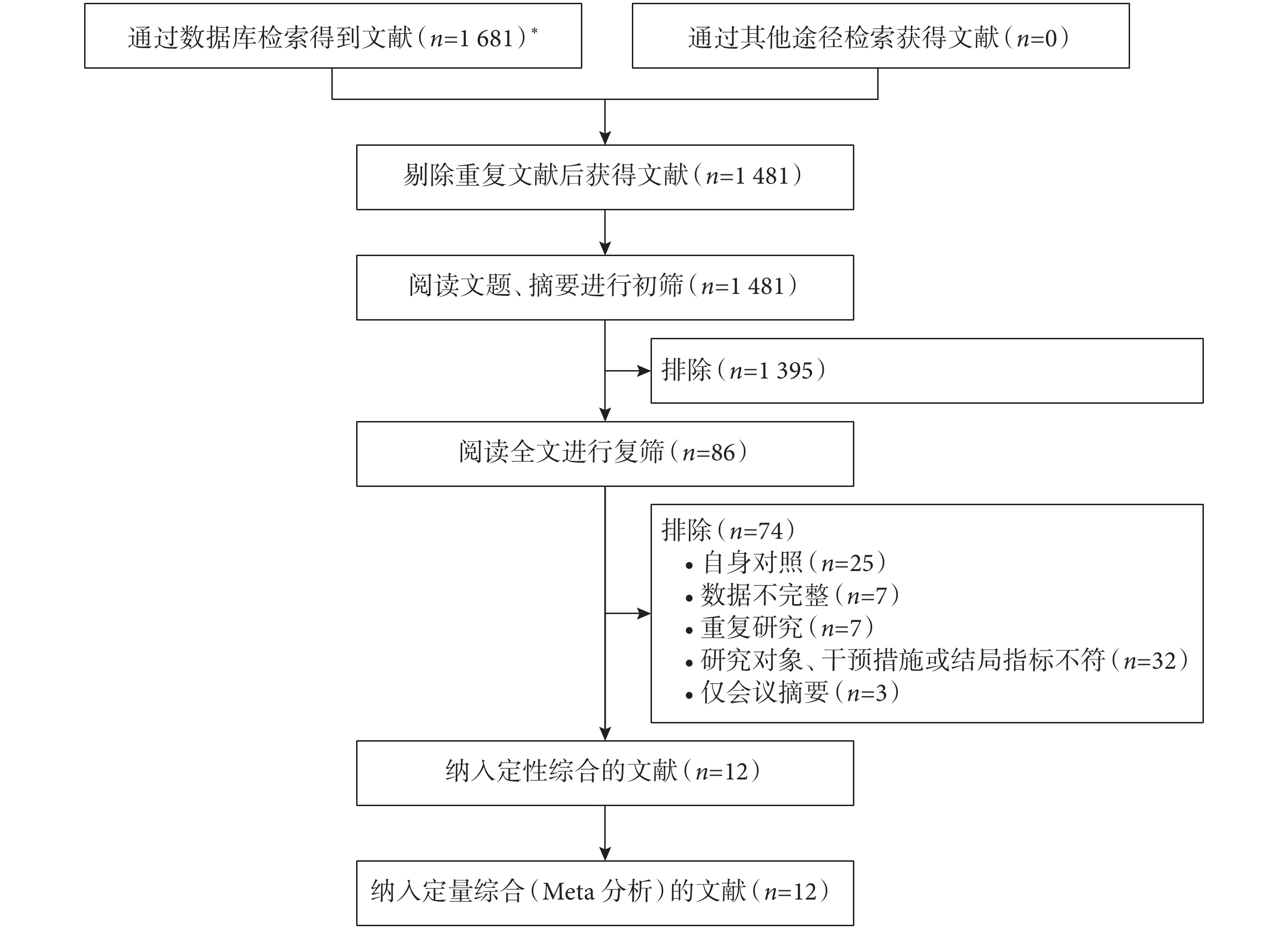 通过数据库检索得到文献（$n$=1 681）*

通过其他途径检索获得文献（$n$=0）

剔除重复文献后获得文献（$n$=1 481）

阅读文题、摘要进行初筛（$n$=1 481）

排除（$n$=1 395）

阅读全文进行复筛（$n$=86）

排除（$n$=74）
• 自身对照（$n$=25）
• 数据不完整（$n$=7）
• 重复研究（$n$=7）
• 研究对象、干预措施或结局指标不符（$n$=32）
• 仅会议摘要（$n$=3）

纳入定性综合的文献（$n$=12）

纳入定量综合（Meta 分析）的文献（$n$=12）